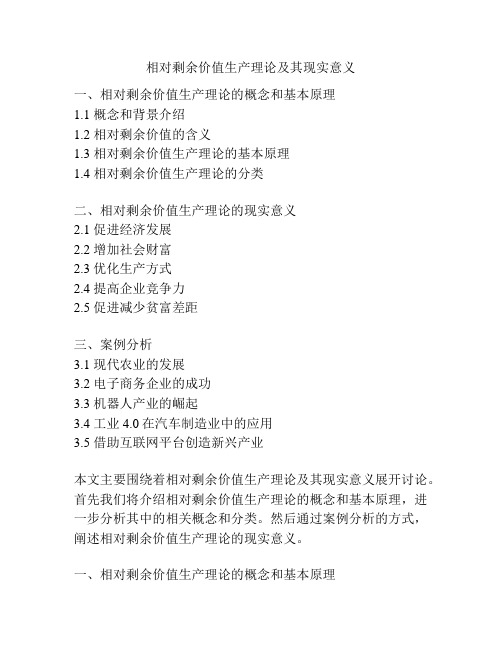 相对剩余价值生产理论及其现实意义

一、相对剩余价值生产理论的概念和基本原理
1.1 概念和背景介绍
1.2 相对剩余价值的含义
1.3 相对剩余价值生产理论的基本原理
1.4 相对剩余价值生产理论的分类

二、相对剩余价值生产理论的现实意义
2.1 促进经济发展
2.2 增加社会财富
2.3 优化生产方式
2.4 提高企业竞争力
2.5 促进减少贫富差距

三、案例分析
3.1 现代农业的发展
3.2 电子商务企业的成功
3.3 机器人产业的崛起
3.4 工业 4.0 在汽车制造业中的应用
3.5 借助互联网平台创造新兴产业

本文主要围绕着相对剩余价值生产理论及其现实意义展开讨论。首先我们将介绍相对剩余价值生产理论的概念和基本原理，进一步分析其中的相关概念和分类。然后通过案例分析的方式，阐述相对剩余价值生产理论的现实意义。

一、相对剩余价值生产理论的概念和基本原理